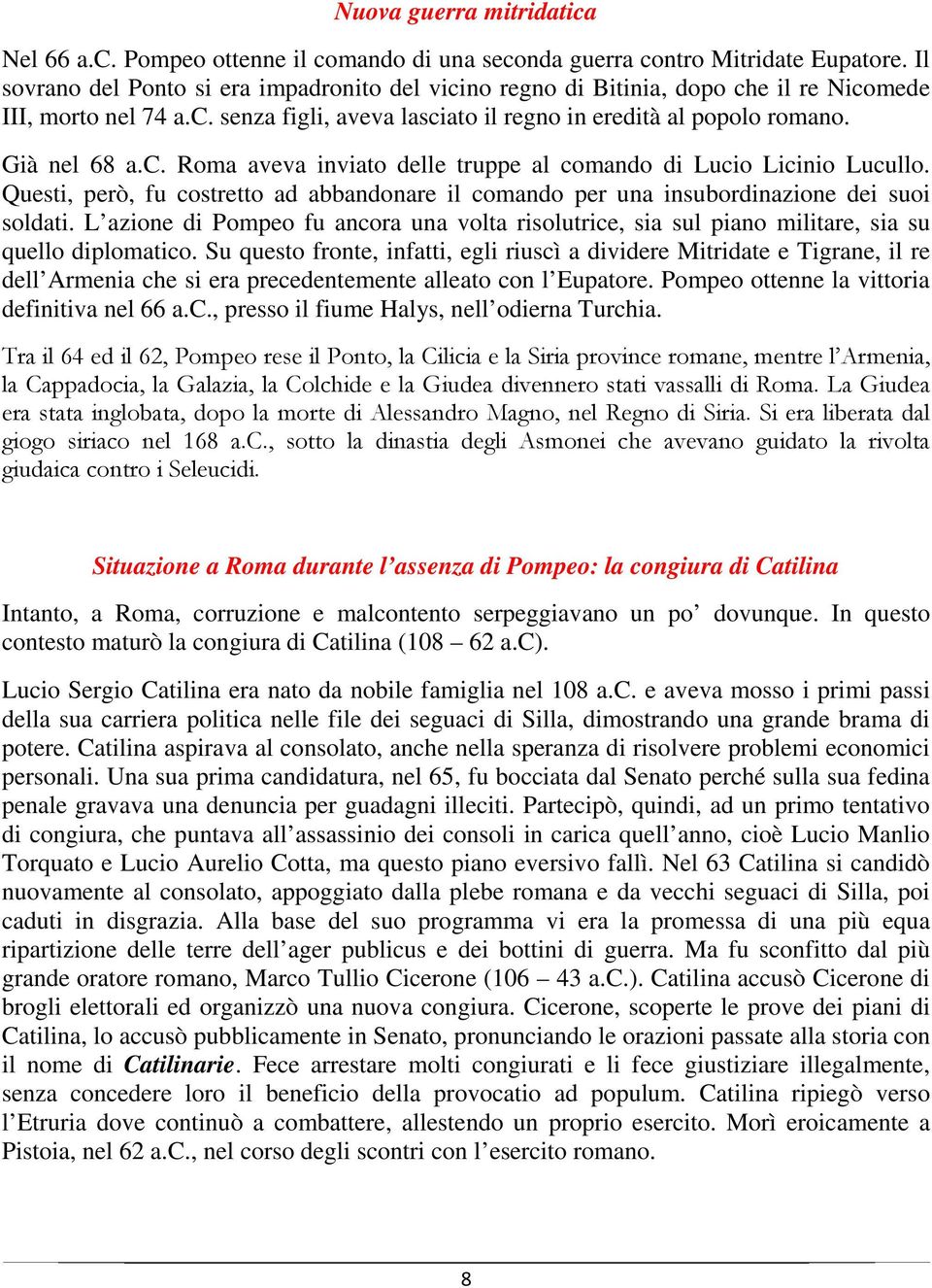 Nuova guerra mitridatica

Nel 66 a.C. Pompeo ottenne il comando di una seconda guerra contro Mitridate Eupatore. Il sovrano del Ponto si era impadronito del vicino regno di Bitinia, dopo che il re Nicomede III, morto nel 74 a.C. senza figli, aveva lasciato il regno in eredità al popolo romano.

Già nel 68 a.C. Roma aveva inviato delle truppe al comando di Lucio Licinio Lucullo. Questi, però, fu costretto ad abbandonare il comando per una insubordinazione dei suoi soldati. L'azione di Pompeo fu ancora una volta risolutrice, sia sul piano militare, sia su quello diplomatico. Su questo fronte, infatti, egli riuscì a dividere Mitridate e Tigrane, il re dell'Armenia che si era precedentemente alleato con l'Eupatore. Pompeo ottenne la vittoria definitiva nel 66 a.C., presso il fiume Halys, nell'odierna Turchia.

Tra il 64 ed il 62, Pompeo rese il Ponto, la Cilicia e la Siria province romane, mentre l'Armenia, la Cappadocia, la Galazia, la Colchide e la Giudea divennero stati vassalli di Roma. La Giudea era stata inglobata, dopo la morte di Alessandro Magno, nel Regno di Siria. Si era liberata dal giogo siriaco nel 168 a.C., sotto la dinastia degli Asmonei che avevano guidato la rivolta giudaica contro i Seleucidi.

Situazione a Roma durante l'assenza di Pompeo: la congiura di Catilina

Intanto, a Roma, corruzione e malcontento serpeggiavano un po' dovunque. In questo contesto maturò la congiura di Catilina (108 – 62 a.C).

Lucio Sergio Catilina era nato da nobile famiglia nel 108 a.C. e aveva mosso i primi passi della sua carriera politica nelle file dei seguaci di Silla, dimostrando una grande brama di potere. Catilina aspirava al consolato, anche nella speranza di risolvere problemi economici personali. Una sua prima candidatura, nel 65, fu bocciata dal Senato perché sulla sua fedina penale gravava una denuncia per guadagni illeciti. Partecipò, quindi, ad un primo tentativo di congiura, che puntava all'assassinio dei consoli in carica quell'anno, cioè Lucio Manlio Torquato e Lucio Aurelio Cotta, ma questo piano eversivo fallì. Nel 63 Catilina si candidò nuovamente al consolato, appoggiato dalla plebe romana e da vecchi seguaci di Silla, poi caduti in disgrazia. Alla base del suo programma vi era la promessa di una più equa ripartizione delle terre dell'ager publicus e dei bottini di guerra. Ma fu sconfitto dal più grande oratore romano, Marco Tullio Cicerone (106 – 43 a.C.). Catilina accusò Cicerone di brogli elettorali ed organizzò una nuova congiura. Cicerone, scoperte le prove dei piani di Catilina, lo accusò pubblicamente in Senato, pronunciando le orazioni passate alla storia con il nome di Catilinarie. Fece arrestare molti congiurati e li fece giustiziare illegalmente, senza concedere loro il beneficio della provocatio ad populum. Catilina ripiegò verso l'Etruria dove continuò a combattere, allestendo un proprio esercito. Morì eroicamente a Pistoia, nel 62 a.C., nel corso degli scontri con l'esercito romano.

8